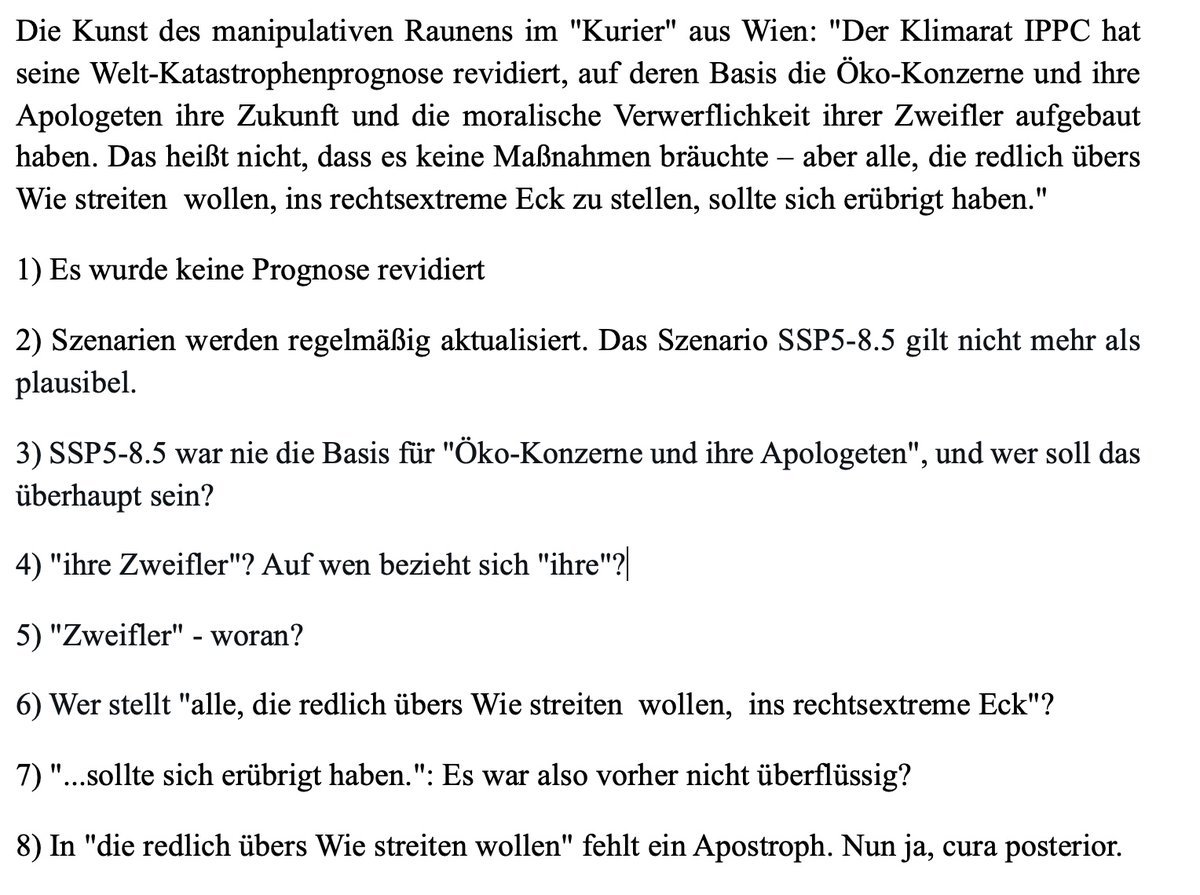 Die Kunst des manipulativen Raunens im "Kurier" aus Wien: "Der Klimarat IPPC hat seine Welt-Katastrophenprognose revidiert, auf deren Basis die Öko-Konzerne und ihre Apologeten ihre Zukunft und die moralische Verwerflichkeit ihrer Zweifler aufgebaut haben. Das heißt nicht, dass es keine Maßnahmen bräuchte – aber alle, die redlich übers Wie streiten wollen, ins rechtsextreme Eck zu stellen, sollte sich erübrigt haben."

1) Es wurde keine Prognose revidiert

2) Szenarien werden regelmäßig aktualisiert. Das Szenario SSP5-8.5 gilt nicht mehr als plausibel.

3) SSP5-8.5 war nie die Basis für "Öko-Konzerne und ihre Apologeten", und wer soll das überhaupt sein?

4) "ihre Zweifler"? Auf wen bezieht sich "ihre"?

5) "Zweifler" - woran?

6) Wer stellt "alle, die redlich übers Wie streiten wollen, ins rechtsextreme Eck"?

7) "...sollte sich erübrigt haben.": Es war also vorher nicht überflüssig?

8) In "die redlich übers Wie streiten wollen" fehlt ein Apostroph. Nun ja, cura posterior.